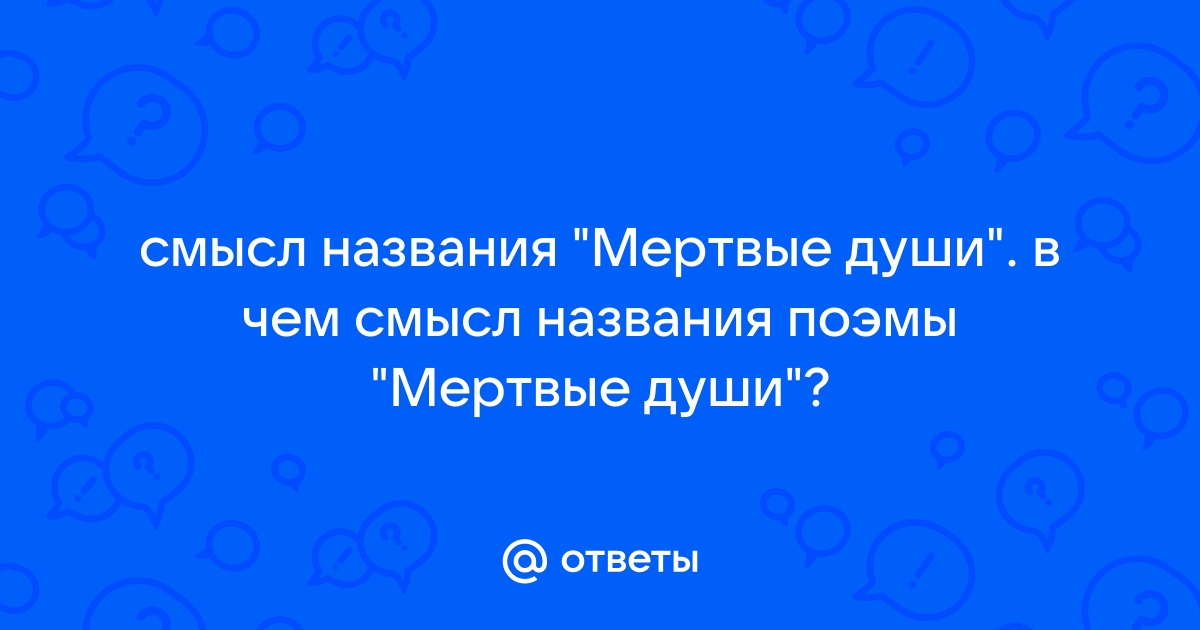 смысл названия "Мертвые души". в чем смысл названия поэмы "Мертвые души"?

@ ответы